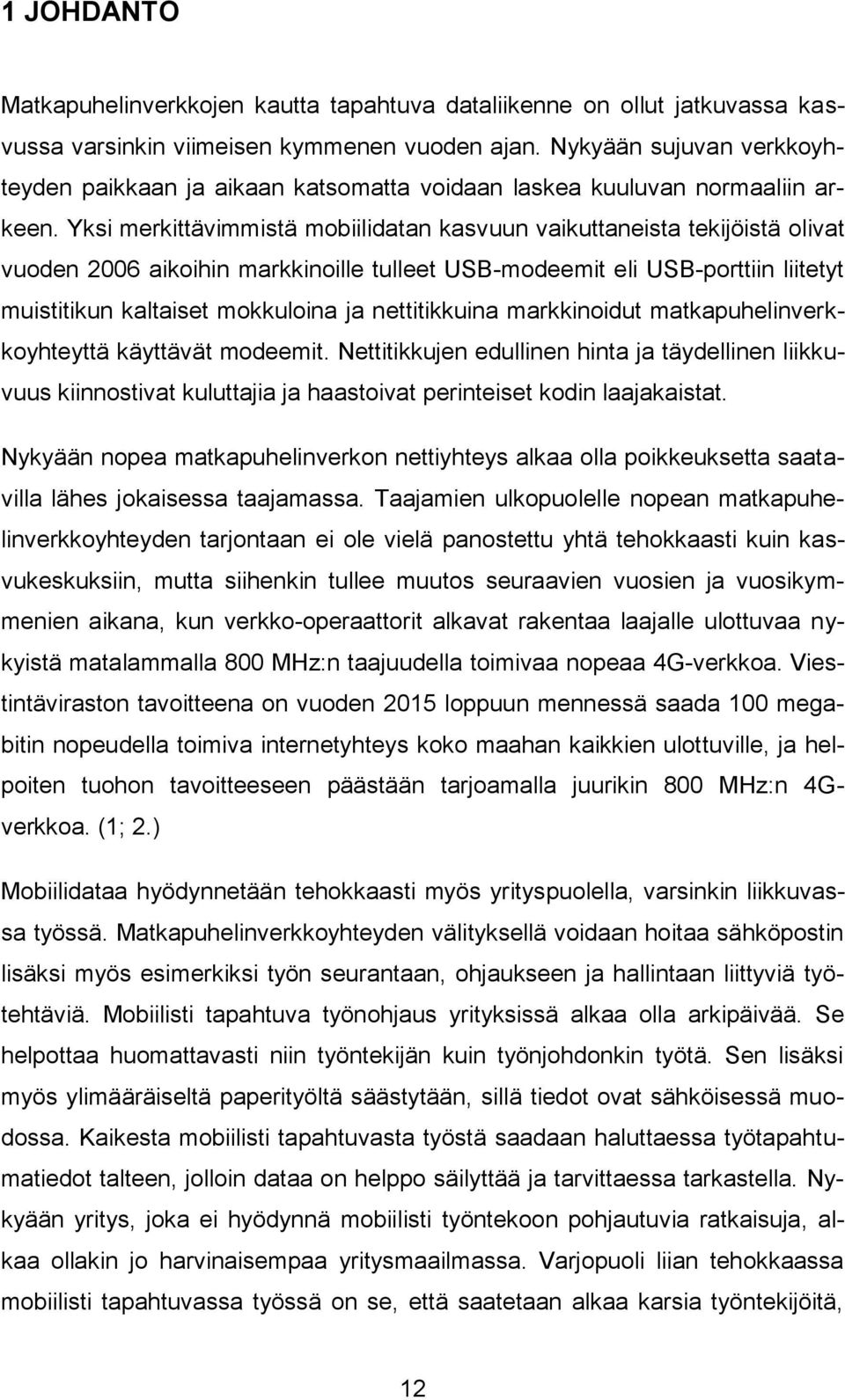 1 JOHDANTO

Matkapuhelinverkkojen kautta tapahtuva dataliikenne on ollut jatkuvassa kasvussa varsinkin viimeisen kymmenen vuoden ajan. Nykyään sujuvan verkkoyhteyden paikkaan ja aikaan katsomatta voidaan laskea kuuluvan normaaliin arkeen. Yksi merkittävimmistä mobiilidatan kasvuun vaikuttaneista tekijöistä olivat vuoden 2006 aikoihin markkinoille tulleet USB-modeemit eli USB-porttiin liitetyt muistitikun kaltaiset mokkuloina ja nettitikkuina markkinoidut matkapuhelinverkkoyhteyttä käyttävät modeemit. Nettitikkujen edullinen hinta ja täydellinen liikkuvuus kiinnostivat kuluttajia ja haastoivat perinteiset kodin laajakaistat.

Nykyään nopea matkapuhelinverkon nettiyhteys alkaa olla poikkeuksetta saatavilla lähes jokaisessa taajamassa. Taajamien ulkopuolelle nopean matkapuhelinverkkoyhteyden tarjontaan ei ole vielä panostettu yhtä tehokkaasti kuin kasvukeskuksiin, mutta siihenkin tullee muutos seuraavien vuosien ja vuosikymmenien aikana, kun verkko-operaattorit alkavat rakentaa laajalle ulottuvaa nykyistä matalammalla 800 MHz:n taajuudella toimivaa nopeaa 4G-verkkoa. Viestintäviraston tavoitteena on vuoden 2015 loppuun mennessä saada 100 megabitin nopeudella toimiva internetyhteys koko maahan kaikkien ulottuville, ja helpoiten tuohon tavoitteeseen päästään tarjoamalla juurikin 800 MHz:n 4G-verkkoa. (1; 2.)

Mobiilidataa hyödynnetään tehokkaasti myös yrityspuolella, varsinkin liikkuvassa työssä. Matkapuhelinverkkoyhteyden välityksellä voidaan hoitaa sähköpostin lisäksi myös esimerkiksi työn seurantaan, ohjaukseen ja hallintaan liittyviä työtehtäviä. Mobiilisti tapahtuva työnohjaus yrityksissä alkaa olla arkipäivää. Se helpottaa huomattavasti niin työntekijän kuin työnjohdonkin työtä. Sen lisäksi myös ylimääräiseltä paperityöltä säästytään, sillä tiedot ovat sähköisessä muodossa. Kaikesta mobiilisti tapahtuvasta työstä saadaan haluttaessa työtapahtumatiedot talteen, jolloin dataa on helppo säilyttää ja tarvittaessa tarkastella. Nykyään yritys, joka ei hyödynnä mobiilisti työntekoon pohjautuvia ratkaisuja, alkaa ollakin jo harvinaisempaa yritysmaailmassa. Varjopuoli liian tehokkaassa mobiilisti tapahtuvassa työssä on se, että saatetaan alkaa karsia työntekijöitä,

12